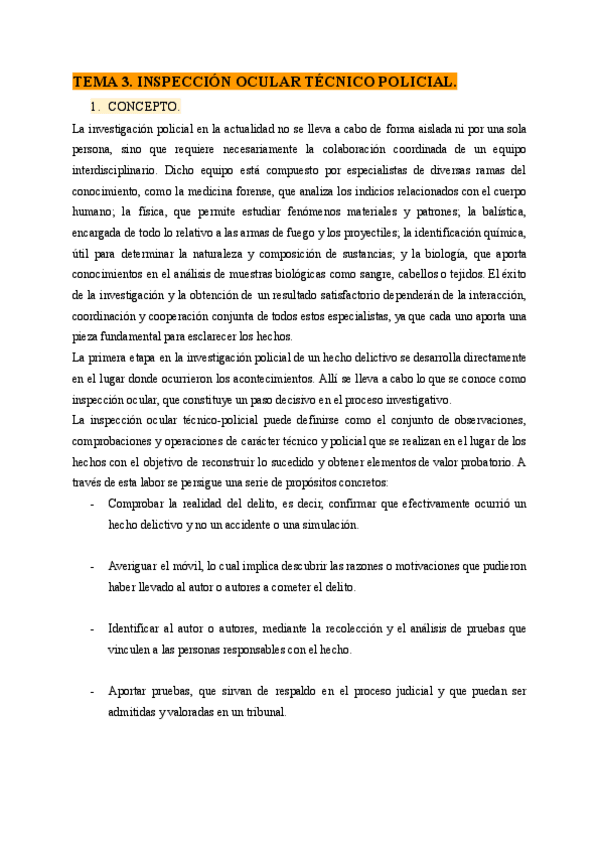 TEMA 3. INSPECCIÓN OCULAR TÉCNICO POLICIAL.

1. CONCEPTO.

La investigación policial en la actualidad no se lleva a cabo de forma aislada ni por una sola persona, sino que requiere necesariamente la colaboración coordinada de un equipo interdisciplinario. Dicho equipo está compuesto por especialistas de diversas ramas del conocimiento, como la medicina forense, que analiza los indicios relacionados con el cuerpo humano; la física, que permite estudiar fenómenos materiales y patrones; la balística, encargada de todo lo relativo a las armas de fuego y los proyectiles; la identificación química, útil para determinar la naturaleza y composición de sustancias; y la biología, que aporta conocimientos en el análisis de muestras biológicas como sangre, cabellos o tejidos. El éxito de la investigación y la obtención de un resultado satisfactorio dependerán de la interacción, coordinación y cooperación conjunta de todos estos especialistas, ya que cada uno aporta una pieza fundamental para esclarecer los hechos.

La primera etapa en la investigación policial de un hecho delictivo se desarrolla directamente en el lugar donde ocurrieron los acontecimientos. Allí se lleva a cabo lo que se conoce como inspección ocular, que constituye un paso decisivo en el proceso investigativo.

La inspección ocular técnico-policial puede definirse como el conjunto de observaciones, comprobaciones y operaciones de carácter técnico y policial que se realizan en el lugar de los hechos con el objetivo de reconstruir lo sucedido y obtener elementos de valor probatorio. A través de esta labor se persigue una serie de propósitos concretos:

- Comprobar la realidad del delito, es decir, confirmar que efectivamente ocurrió un hecho delictivo y no un accidente o una simulación.

- Averiguar el móvil, lo cual implica descubrir las razones o motivaciones que pudieron haber llevado al autor o autores a cometer el delito.

- Identificar al autor o autores, mediante la recolección y el análisis de pruebas que vinculen a las personas responsables con el hecho.

- Aportar pruebas, que sirvan de respaldo en el proceso judicial y que puedan ser admitidas y valoradas en un tribunal.